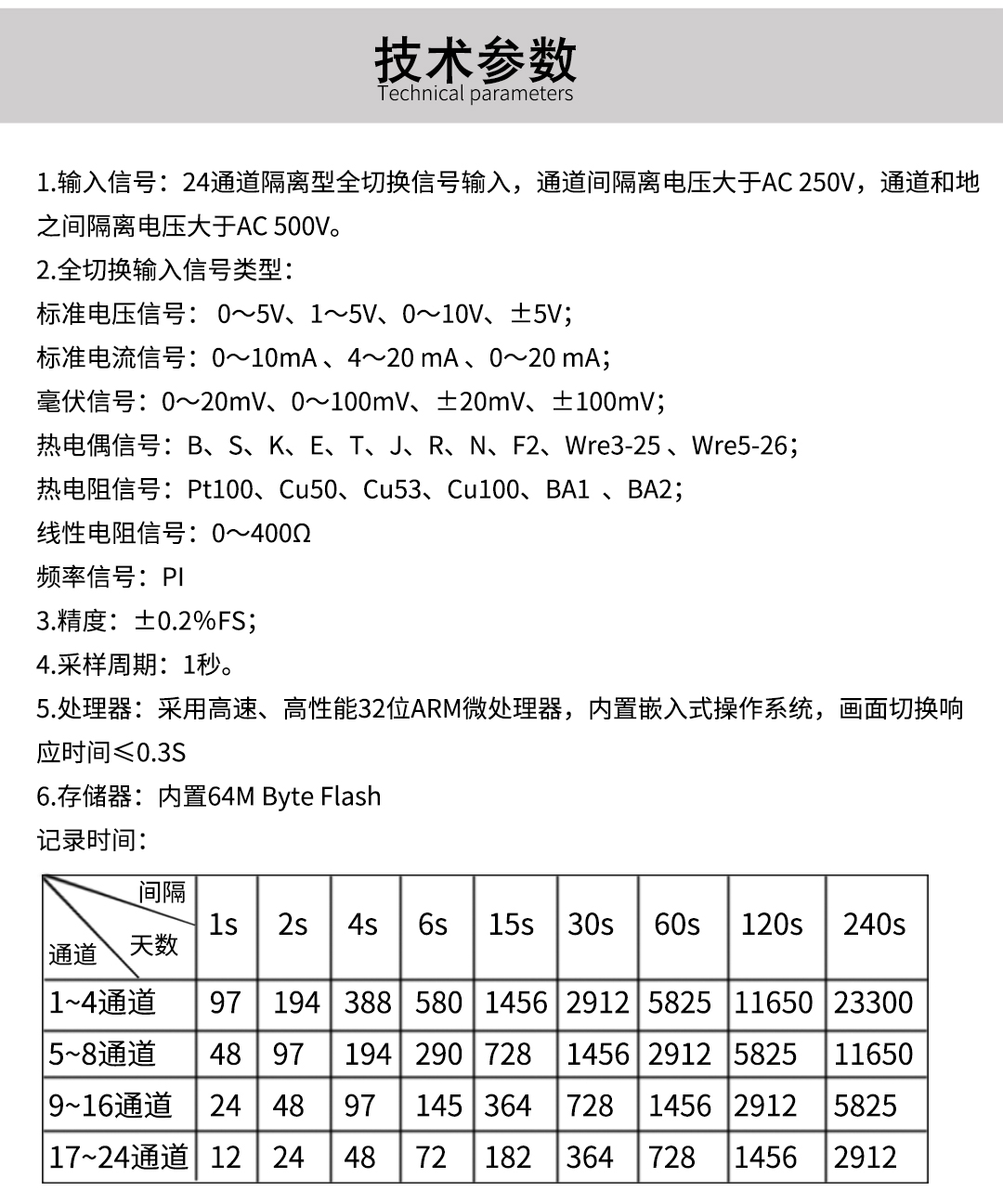 技术参数
Technical parameters

1.输入信号：24通道隔离型全切换信号输入，通道间隔离电压大于AC 250V，通道和地之间隔离电压大于AC 500V。
2.全切换输入信号类型：
标准电压信号： 0～5V、1～5V、0～10V、±5V；
标准电流信号：0～10mA 、4～20 mA 、0～20 mA；
毫伏信号：0～20mV、0～100mV、±20mV、±100mV；
热电偶信号：B、S、K、E、T、J、R、N、F2、Wre3-25 、Wre5-26；
热电阻信号：Pt100、Cu50、Cu53、Cu100、BA1 、BA2；
线性电阻信号：0～400Ω
频率信号：PI
3.精度：±0.2%FS；
4.采样周期：1秒。
5.处理器：采用高速、高性能32位ARM微处理器，内置嵌入式操作系统，画面切换响应时间≤0.3S
6.存储器：内置64M Byte Flash
记录时间：

| 间隔 天数 通道 | 1s | 2s | 4s | 6s | 15s | 30s | 60s | 120s | 240s |
|---|---|---|---|---|---|---|---|---|---|
| 1~4通道 | 97 | 194 | 388 | 580 | 1456 | 2912 | 5825 | 11650 | 23300 |
| 5~8通道 | 48 | 97 | 194 | 290 | 728 | 1456 | 2912 | 5825 | 11650 |
| 9~16通道 | 24 | 48 | 97 | 145 | 364 | 728 | 1456 | 2912 | 5825 |
| 17~24通道 | 12 | 24 | 48 | 72 | 182 | 364 | 728 | 1456 | 2912 |